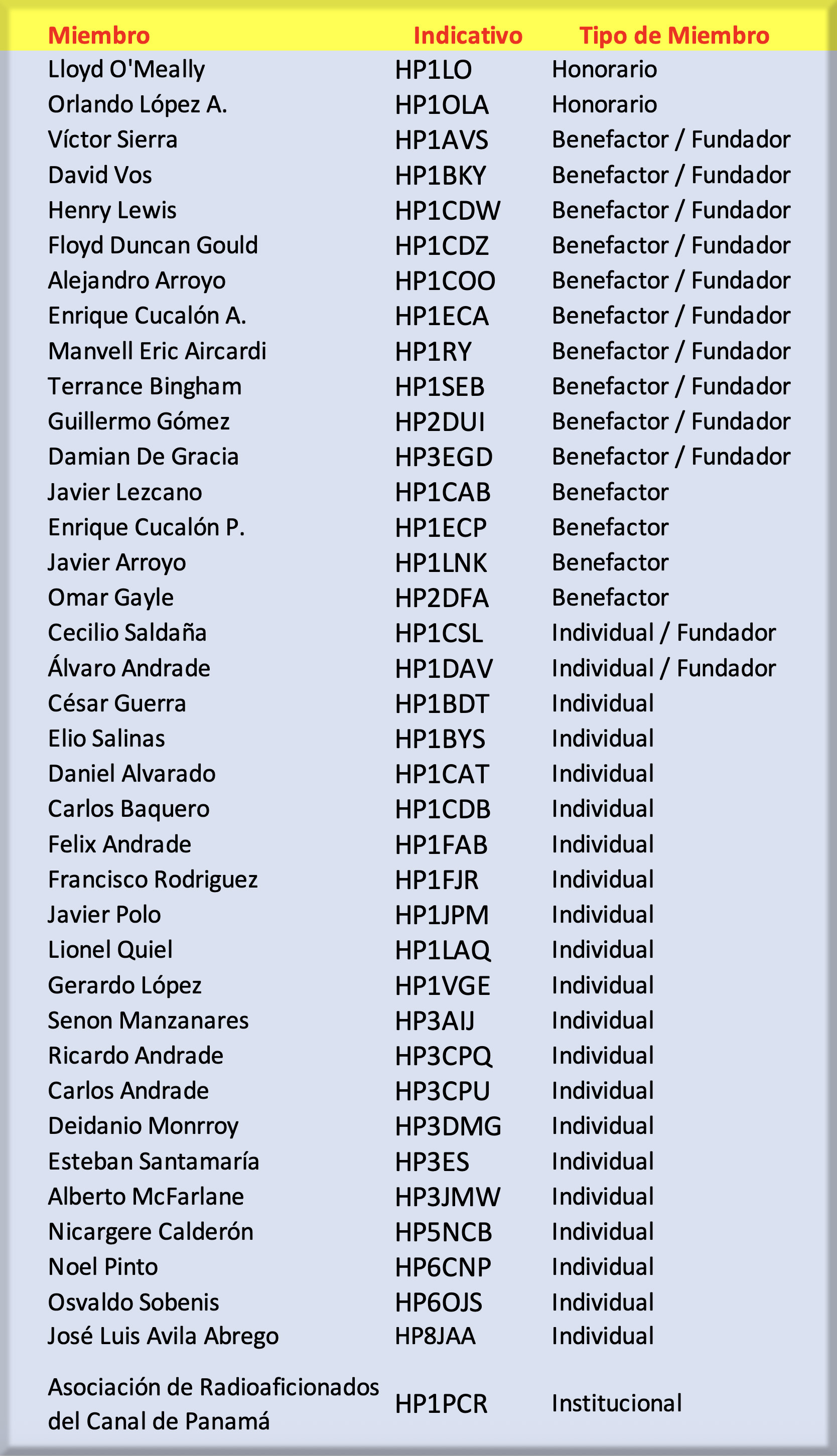 | Miembro | Indicativo | Tipo de Miembro |
|---|---|---|
| Lloyd O'Meally | HP1LO | Honorario |
| Orlando López A. | HP1OLA | Honorario |
| Víctor Sierra | HP1AVS | Benefactor / Fundador |
| David Vos | HP1BKY | Benefactor / Fundador |
| Henry Lewis | HP1CDW | Benefactor / Fundador |
| Floyd Duncan Gould | HP1CDZ | Benefactor / Fundador |
| Alejandro Arroyo | HP1COO | Benefactor / Fundador |
| Enrique Cucalón A. | HP1ECA | Benefactor / Fundador |
| Manvell Eric Aircardi | HP1RY | Benefactor / Fundador |
| Terrance Bingham | HP1SEB | Benefactor / Fundador |
| Guillermo Gómez | HP2DUI | Benefactor / Fundador |
| Damian De Gracia | HP3EGD | Benefactor / Fundador |
| Javier Lezcano | HP1CAB | Benefactor |
| Enrique Cucalón P. | HP1ECP | Benefactor |
| Javier Arroyo | HP1LNK | Benefactor |
| Omar Gayle | HP2DFA | Benefactor |
| Cecilio Saldaña | HP1CSL | Individual / Fundador |
| Álvaro Andrade | HP1DAV | Individual / Fundador |
| César Guerra | HP1BDT | Individual |
| Elio Salinas | HP1BYS | Individual |
| Daniel Alvarado | HP1CAT | Individual |
| Carlos Baquero | HP1CDB | Individual |
| Felix Andrade | HP1FAB | Individual |
| Francisco Rodriguez | HP1FJR | Individual |
| Javier Polo | HP1JPM | Individual |
| Lionel Quiel | HP1LAQ | Individual |
| Gerardo López | HP1VGE | Individual |
| Senon Manzanares | HP3AIJ | Individual |
| Ricardo Andrade | HP3CPQ | Individual |
| Carlos Andrade | HP3CPU | Individual |
| Deidanio Monrroy | HP3DMG | Individual |
| Esteban Santamaría | HP3ES | Individual |
| Alberto McFarlane | HP3JMW | Individual |
| Nicargere Calderón | HP5NCB | Individual |
| Noel Pinto | HP6CNP | Individual |
| Osvaldo Sobenis | HP6OJS | Individual |
| José Luis Avila Abrego | HP8JAA | Individual |
| Asociación de Radioaficionados del Canal de Panamá | HP1PCR | Institucional |